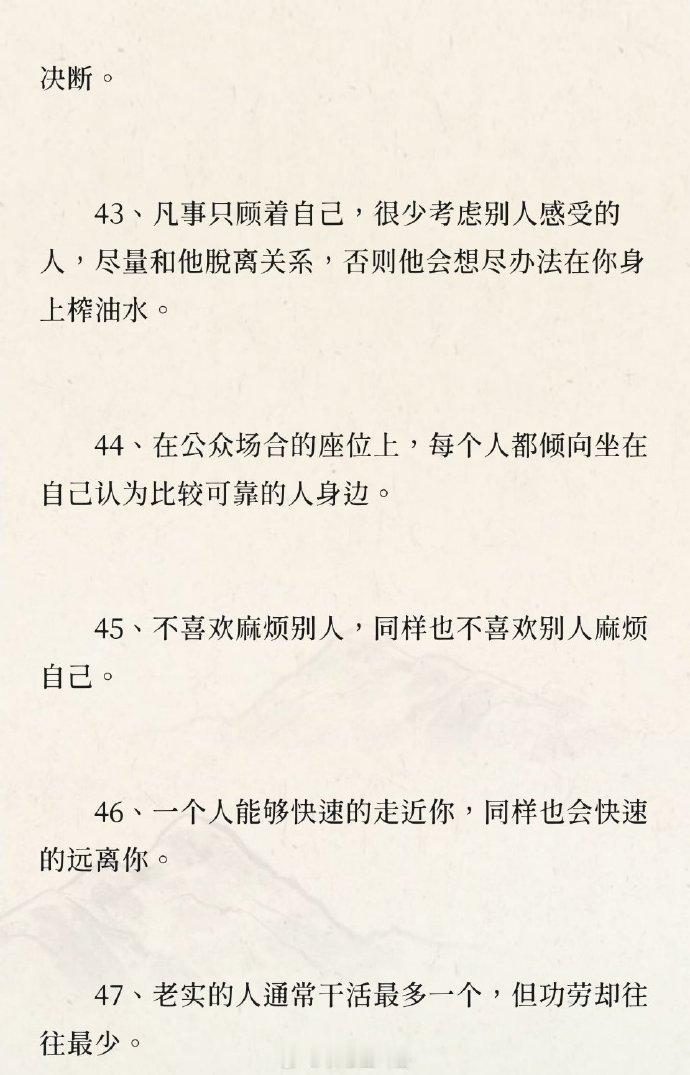 决断。

43、凡事只顾着自己，很少考虑别人感受的人，尽量和他脱离关系，否则他会想尽办法在你身上榨油水。

44、在公众场合的座位上，每个人都倾向坐在自己认为比较可靠的人身边。

45、不喜欢麻烦别人，同样也不喜欢别人麻烦自己。

46、一个人能够快速的走近你，同样也会快速的远离你。

47、老实的人通常干活最多一个，但功劳却往往最少。